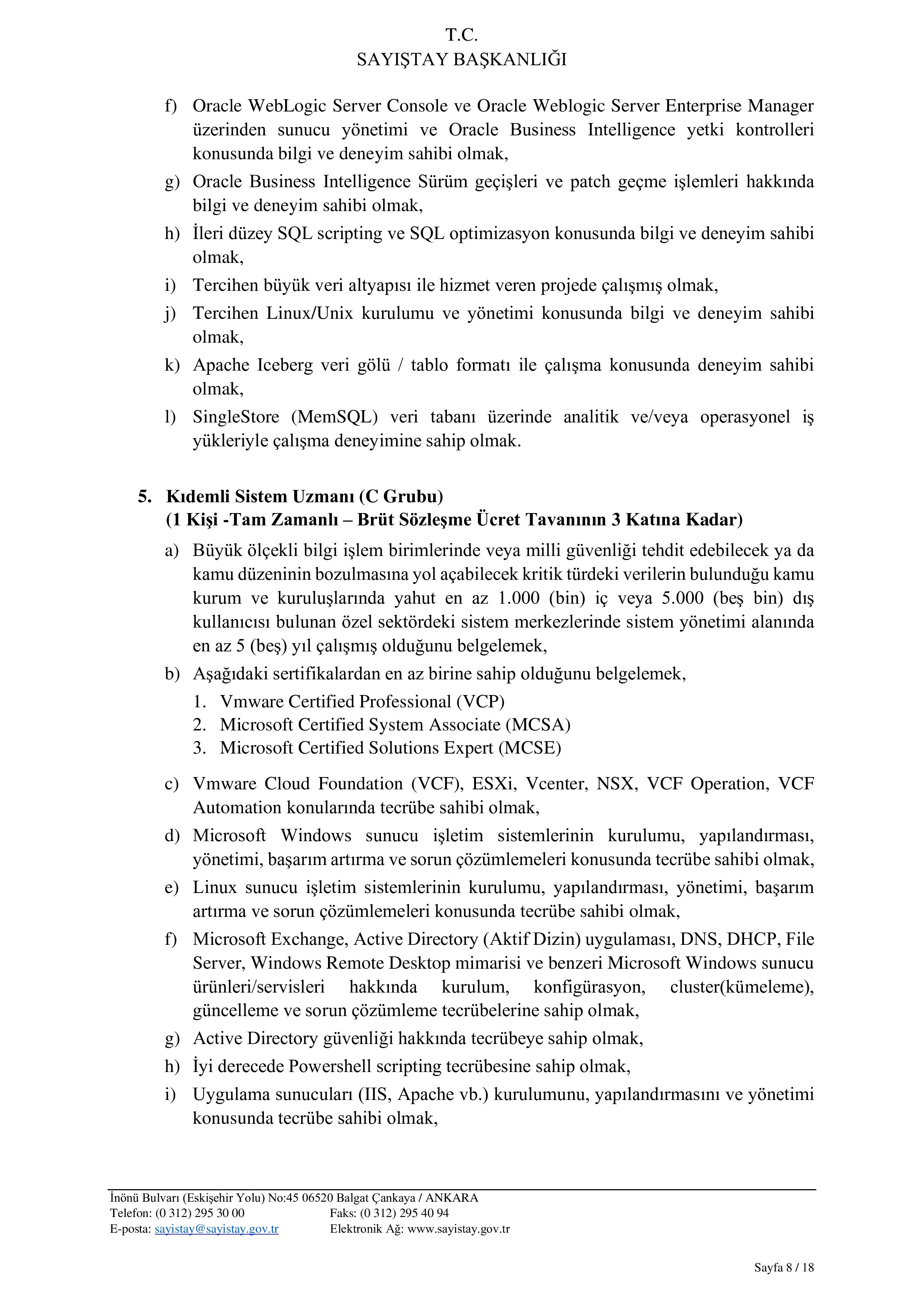 T.C.
SAYIŞTAY BAŞKANLIĞI

f) Oracle WebLogic Server Console ve Oracle Weblogic Server Enterprise Manager üzerinden sunucu yönetimi ve Oracle Business Intelligence yetki kontrolleri konusunda bilgi ve deneyim sahibi olmak,
g) Oracle Business Intelligence Sürüm geçişleri ve patch geçme işlemleri hakkında bilgi ve deneyim sahibi olmak,
h) İleri düzey SQL scripting ve SQL optimizasyon konusunda bilgi ve deneyim sahibi olmak,
i) Tercihen büyük veri altyapısı ile hizmet veren projede çalışmış olmak,
j) Tercihen Linux/Unix kurulumu ve yönetimi konusunda bilgi ve deneyim sahibi olmak,
k) Apache Iceberg veri gölü / tablo formatı ile çalışma konusunda deneyim sahibi olmak,
l) SingleStore (MemSQL) veri tabanı üzerinde analitik ve/veya operasyonel iş yükleriyle çalışma deneyimine sahip olmak.

5. Kıdemli Sistem Uzmanı (C Grubu)
(1 Kişi -Tam Zamanlı – Brüt Sözleşme Ücret Tavanının 3 Katına Kadar)
a) Büyük ölçekli bilgi işlem birimlerinde veya milli güvenliği tehdit edebilecek ya da kamu düzeninin bozulmasına yol açabilecek kritik türdeki verilerin bulunduğu kamu kurum ve kuruluşlarında yahut en az 1.000 (bin) iç veya 5.000 (beş bin) dış kullanıcısı bulunan özel sektördeki sistem merkezlerinde sistem yönetimi alanında en az 5 (beş) yıl çalışmış olduğunu belgelemek,
b) Aşağıdaki sertifikalardan en az birine sahip olduğunu belgelemek,
1. Vmware Certified Professional (VCP)
2. Microsoft Certified System Associate (MCSA)
3. Microsoft Certified Solutions Expert (MCSE)
c) Vmware Cloud Foundation (VCF), ESXi, Vcenter, NSX, VCF Operation, VCF Automation konularında tecrübe sahibi olmak,
d) Microsoft Windows sunucu işletim sistemlerinin kurulumu, yapılandırması, yönetimi, başarım artırma ve sorun çözümlemeleri konusunda tecrübe sahibi olmak,
e) Linux sunucu işletim sistemlerinin kurulumu, yapılandırması, yönetimi, başarım artırma ve sorun çözümlemeleri konusunda tecrübe sahibi olmak,
f) Microsoft Exchange, Active Directory (Aktif Dizin) uygulaması, DNS, DHCP, File Server, Windows Remote Desktop mimarisi ve benzeri Microsoft Windows sunucu ürünleri/servisleri hakkında kurulum, konfigürasyon, cluster(kümeleme), güncelleme ve sorun çözümleme tecrübelerine sahip olmak,
g) Active Directory güvenliği hakkında tecrübeye sahip olmak,
h) İyi derecede Powershell scripting tecrübesine sahip olmak,
i) Uygulama sunucuları (IIS, Apache vb.) kurulumunu, yapılandırmasını ve yönetimi konusunda tecrübe sahibi olmak,

İnönü Bulvarı (Eskişehir Yolu) No:45 06520 Balgat Çankaya / ANKARA
Telefon: (0 312) 295 30 00 Faks: (0 312) 295 40 94
E-posta: sayistay@sayistay.gov.tr Elektronik Ağ: www.sayistay.gov.tr

Sayfa 8 / 18